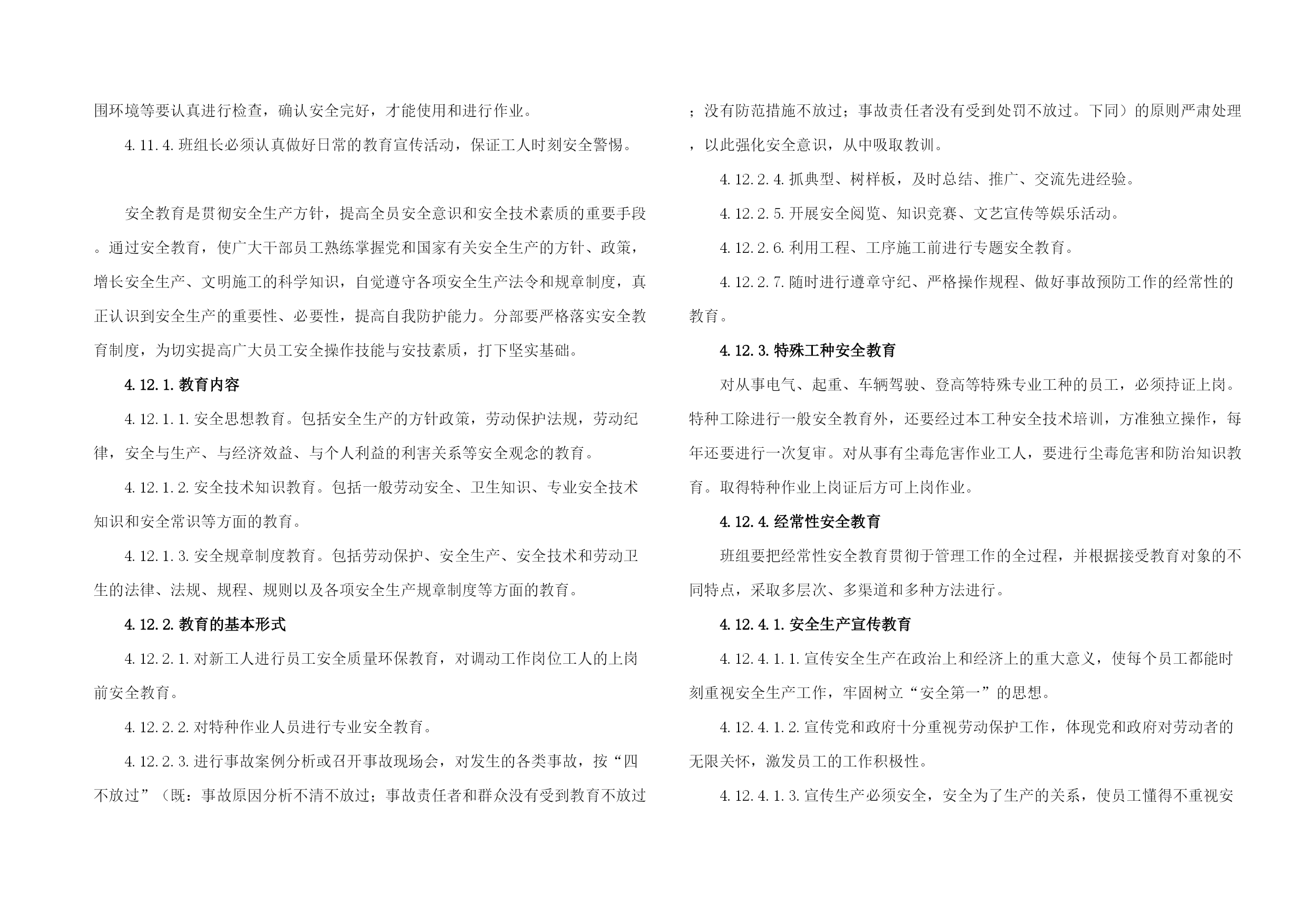 围环境等要认真进行检查，确认安全完好，才能使用和进行作业。

4.11.4.班组长必须认真做好日常的教育宣传活动，保证工人时刻安全警惕。

安全教育是贯彻安全生产方针，提高全员安全意识和安全技术素质的重要手段。通过安全教育，使广大干部员工熟练掌握党和国家有关安全生产的方针、政策，增长安全生产、文明施工的科学知识，自觉遵守各项安全生产法令和规章制度，真正认识到安全生产的重要性、必要性，提高自我防护能力。分部要严格落实安全教育制度，为切实提高广大员工安全操作技能与安技素质，打下坚实基础。

4.12.1.教育内容

4.12.1.1.安全思想教育。包括安全生产的方针政策，劳动保护法规，劳动纪律，安全与生产、与经济效益、与个人利益的利害关系等安全观念的教育。

4.12.1.2.安全技术知识教育。包括一般劳动安全、卫生知识、专业安全技术知识和安全常识等方面的教育。

4.12.1.3.安全规章制度教育。包括劳动保护、安全生产、安全技术和劳动卫生的法律、法规、规程、规则以及各项安全生产规章制度等方面的教育。

4.12.2.教育的基本形式

4.12.2.1.对新工人进行员工安全质量环保教育，对调动工作岗位工人的上岗前安全教育。

4.12.2.2.对特种作业人员进行专业安全教育。

4.12.2.3.进行事故案例分析或召开事故现场会，对发生的各类事故，按“四不放过”（既：事故原因分析不清不放过；事故责任者和群众没有受到教育不放过；没有防范措施不放过；事故责任者没有受到处罚不放过。下同）的原则严肃处理，以此强化安全意识，从中吸取教训。

4.12.2.4.抓典型、树样板，及时总结、推广、交流先进经验。

4.12.2.5.开展安全阅览、知识竞赛、文艺宣传等娱乐活动。

4.12.2.6.利用工程、工序施工前进行专题安全教育。

4.12.2.7.随时进行遵章守纪、严格操作规程、做好事故预防工作的经常性的教育。

4.12.3.特殊工种安全教育

对从事电气、起重、车辆驾驶、登高等特殊专业工种的员工，必须持证上岗。特种工除进行一般安全教育外，还要经过本工种安全技术培训，方准独立操作，每年还要进行一次复审。对从事有尘毒危害作业工人，要进行尘毒危害和防治知识教育。取得特种作业上岗证后方可上岗作业。

4.12.4.经常性安全教育

班组要把经常性安全教育贯彻于管理工作的全过程，并根据接受教育对象的不同特点，采取多层次、多渠道和多种方法进行。

4.12.4.1.安全生产宣传教育

4.12.4.1.1.宣传安全生产在政治上和经济上的重大意义，使每个员工都能时刻重视安全生产工作，牢固树立“安全第一”的思想。

4.12.4.1.2.宣传党和政府十分重视劳动保护工作，体现党和政府对劳动者的无限关怀，激发员工的工作积极性。

4.12.4.1.3.宣传生产必须安全，安全为了生产的关系，使员工懂得不重视安